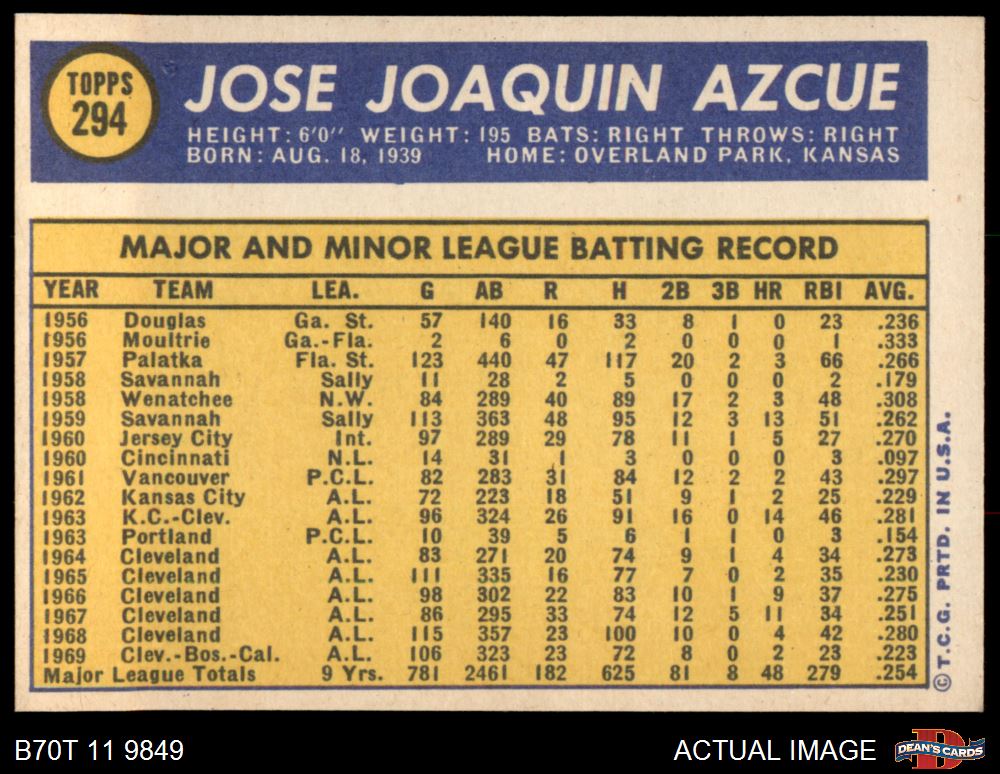 TOPPS
294

JOSE JOAQUIN AZCUE

HEIGHT: 6'0" WEIGHT: 195 BATS: RIGHT THROWS: RIGHT
BORN: AUG. 18, 1939 HOME: OVERLAND PARK, KANSAS

MAJOR AND MINOR LEAGUE BATTING RECORD

| YEAR | TEAM | LEA. | G | AB | R | H | 2B | 3B | HR | RBI | AVG. |
|---|---|---|---|---|---|---|---|---|---|---|---|
| 1956 | Douglas | Ga. St. | 57 | 140 | 16 | 33 | 8 | 1 | 0 | 23 | .236 |
| 1956 | Moultrie | Ga.-Fla. | 2 | 6 | 0 | 2 | 0 | 0 | 0 | 1 | .333 |
| 1957 | Palatka | Fla. St. | 123 | 440 | 47 | 117 | 20 | 2 | 3 | 66 | .266 |
| 1958 | Savannah | Sally | 11 | 28 | 2 | 5 | 0 | 0 | 0 | 2 | .179 |
| 1958 | Wenatchee | N.W. | 84 | 289 | 40 | 89 | 17 | 2 | 3 | 48 | .308 |
| 1959 | Savannah | Sally | 113 | 363 | 48 | 95 | 12 | 3 | 13 | 51 | .262 |
| 1960 | Jersey City | Int. | 97 | 289 | 29 | 78 | 11 | 1 | 5 | 27 | .270 |
| 1960 | Cincinnati | N.L. | 14 | 31 | 1 | 3 | 0 | 0 | 0 | 3 | .097 |
| 1961 | Vancouver | P.C.L. | 82 | 283 | 31 | 84 | 12 | 2 | 2 | 43 | .297 |
| 1962 | Kansas City | A.L. | 72 | 223 | 18 | 51 | 9 | 1 | 2 | 25 | .229 |
| 1963 | K.C.-Clev. | A.L. | 96 | 324 | 26 | 91 | 16 | 0 | 14 | 46 | .281 |
| 1963 | Portland | P.C.L. | 10 | 39 | 5 | 6 | 1 | 1 | 0 | 3 | .154 |
| 1964 | Cleveland | A.L. | 83 | 271 | 20 | 74 | 9 | 1 | 4 | 34 | .273 |
| 1965 | Cleveland | A.L. | 111 | 335 | 16 | 77 | 7 | 0 | 2 | 35 | .230 |
| 1966 | Cleveland | A.L. | 98 | 302 | 22 | 83 | 10 | 1 | 9 | 37 | .275 |
| 1967 | Cleveland | A.L. | 86 | 295 | 33 | 74 | 12 | 5 | 11 | 34 | .251 |
| 1968 | Cleveland | A.L. | 115 | 357 | 23 | 100 | 10 | 0 | 4 | 42 | .280 |
| 1969 | Clev.-Bos.-Cal. | A.L. | 106 | 323 | 23 | 72 | 8 | 0 | 2 | 23 | .223 |
| Major League Totals |  | 9 Yrs. | 781 | 2461 | 182 | 625 | 81 | 8 | 48 | 279 | .254 |

© T.C.G. PRTD. IN U.S.A.

B70T 11 9849

ACTUAL IMAGE

DEAN'S CARDS